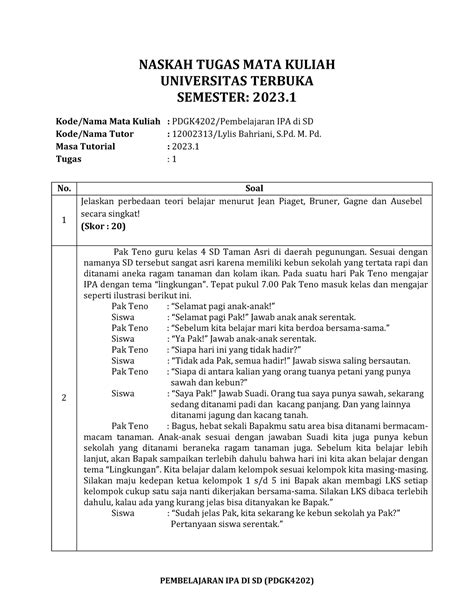 NASKAH TUGAS MATA KULIAH
UNIVERSITAS TERBUKA
SEMESTER: 2023.1

Kode/Nama Mata Kuliah : PDGK4202/Pembelajaran IPA di SD
Kode/Nama Tutor : 12002313/Lylis Bahriani, S.Pd. M. Pd.
Masa Tutorial : 2023.1
Tugas : 1

| No. | Soal |
|---|---|
| 1 | Jelaskan perbedaan teori belajar menurut Jean Piaget, Bruner, Gagne dan Ausebel secara singkat! **(Skor : 20)** |
| 2 | Pak Teno guru kelas 4 SD Taman Asri di daerah pegunungan. Sesuai dengan namanya SD tersebut sangat asri karena memiliki kebun sekolah yang tertata rapi dan ditanami aneka ragam tanaman dan kolam ikan. Pada suatu hari Pak Teno mengajar IPA dengan tema "lingkungan". Tepat pukul 7.00 Pak Teno masuk kelas dan mengajar seperti ilustrasi berikut ini. Pak Teno : "Selamat pagi anak-anak!" Siswa : "Selamat pagi Pak!" Jawab anak anak serentak. Pak Teno : "Sebelum kita belajar mari kita berdoa bersama-sama." Siswa : "Ya Pak!" Jawab anak-anak serentak. Pak Teno : "Siapa hari ini yang tidak hadir?" Siswa : "Tidak ada Pak, semua hadir!" Jawab siswa saling bersautan. Pak Teno : "Siapa di antara kalian yang orang tuanya petani yang punya sawah dan kebun?" Siswa : "Saya Pak!" Jawab Suadi. Orang tua saya punya sawah, sekarang sedang ditanami padi dan kacang panjang. Dan yang lainnya ditanami jagung dan kacang tanah. Pak Teno : Bagus, hebat sekali Bapakmu satu area bisa ditanami bermacam-macam tanaman. Anak-anak sesuai dengan jawaban Suadi kita juga punya kebun sekolah yang ditanami beraneka ragam tanaman juga. Sebelum kita belajar lebih lanjut, akan Bapak sampaikan terlebih dahulu bahwa hari ini kita akan belajar dengan tema "Lingkungan". Kita belajar dalam kelompok sesuai kelompok kita masing-masing. Silakan maju kedepan ketua kelompok 1 s/d 5 ini Bapak akan membagi LKS setiap kelompok cukup satu saja nanti dikerjakan bersama-sama. Silakan LKS dibaca terlebih dahulu, kalau ada yang kurang jelas bisa ditanyakan ke Bapak." Siswa : "Sudah jelas Pak, kita sekarang ke kebun sekolah ya Pak?" Pertanyaan siswa serentak." |

PEMBELAJARAN IPA DI SD (PDGK4202)